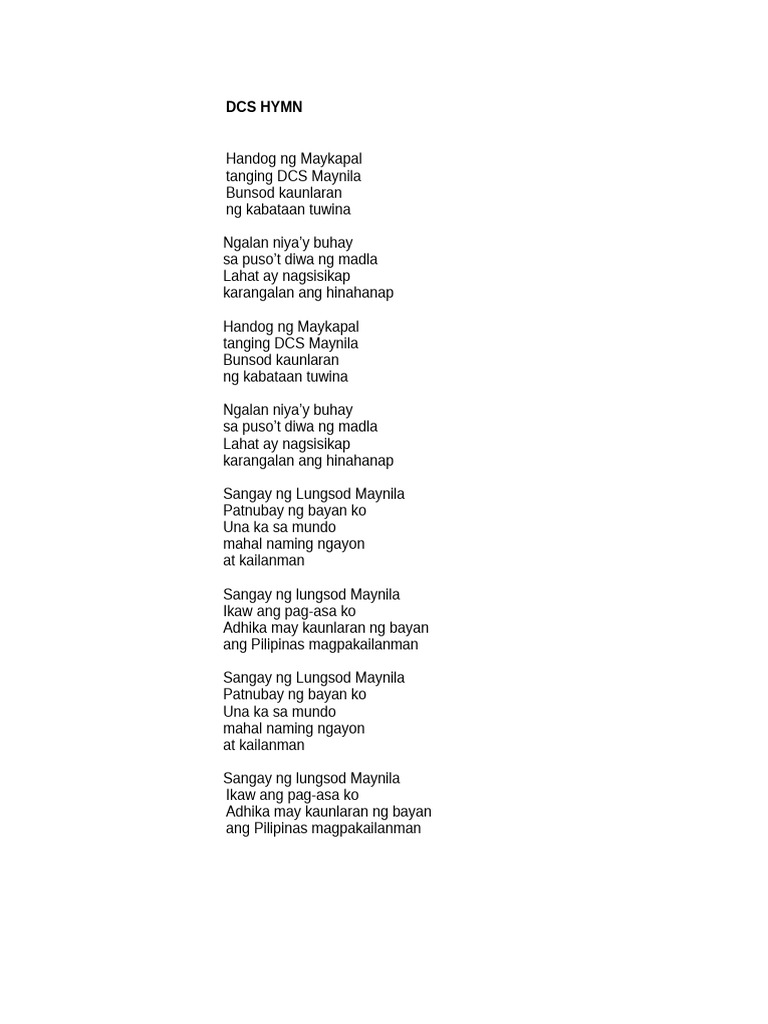 DCS HYMN

Handog ng Maykapal
tanging DCS Maynila
Bunsod kaunlaran
ng kabataan tuwina

Ngalan niya'y buhay
sa puso't diwa ng madla
Lahat ay nagsisikap
karangalan ang hinahanap

Handog ng Maykapal
tanging DCS Maynila
Bunsod kaunlaran
ng kabataan tuwina

Ngalan niya'y buhay
sa puso't diwa ng madla
Lahat ay nagsisikap
karangalan ang hinahanap

Sangay ng Lungsod Maynila
Patnubay ng bayan ko
Una ka sa mundo
mahal naming ngayon
at kailanman

Sangay ng lungsod Maynila
Ikaw ang pag-asa ko
Adhika may kaunlaran ng bayan
ang Pilipinas magpakailanman

Sangay ng Lungsod Maynila
Patnubay ng bayan ko
Una ka sa mundo
mahal naming ngayon
at kailanman

Sangay ng lungsod Maynila
Ikaw ang pag-asa ko
Adhika may kaunlaran ng bayan
ang Pilipinas magpakailanman